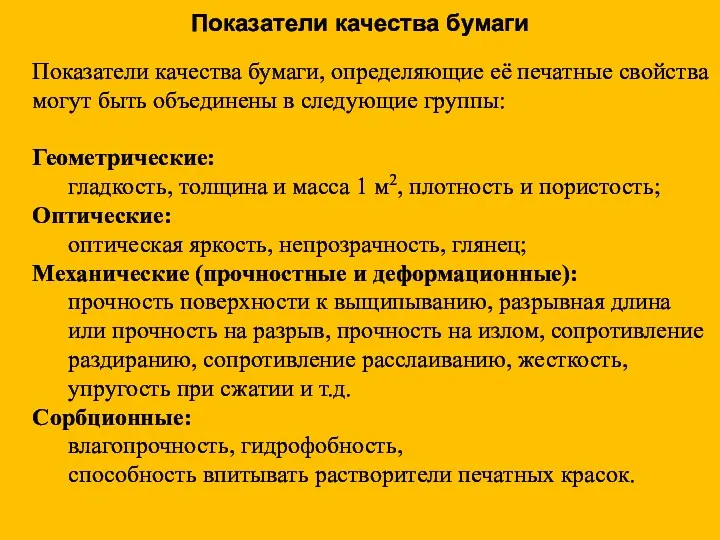 Показатели качества бумаги

Показатели качества бумаги, определяющие её печатные свойства могут быть объединены в следующие группы:

Геометрические:
гладкость, толщина и масса 1 м$^2$, плотность и пористость;
Оптические:
оптическая яркость, непрозрачность, глянец;
Механические (прочностные и деформационные):
прочность поверхности к выщипыванию, разрывная длина или прочность на разрыв, прочность на излом, сопротивление раздиранию, сопротивление расслаиванию, жесткость, упругость при сжатии и т.д.
Сорбционные:
влагопрочность, гидрофобность,
способность впитывать растворители печатных красок.